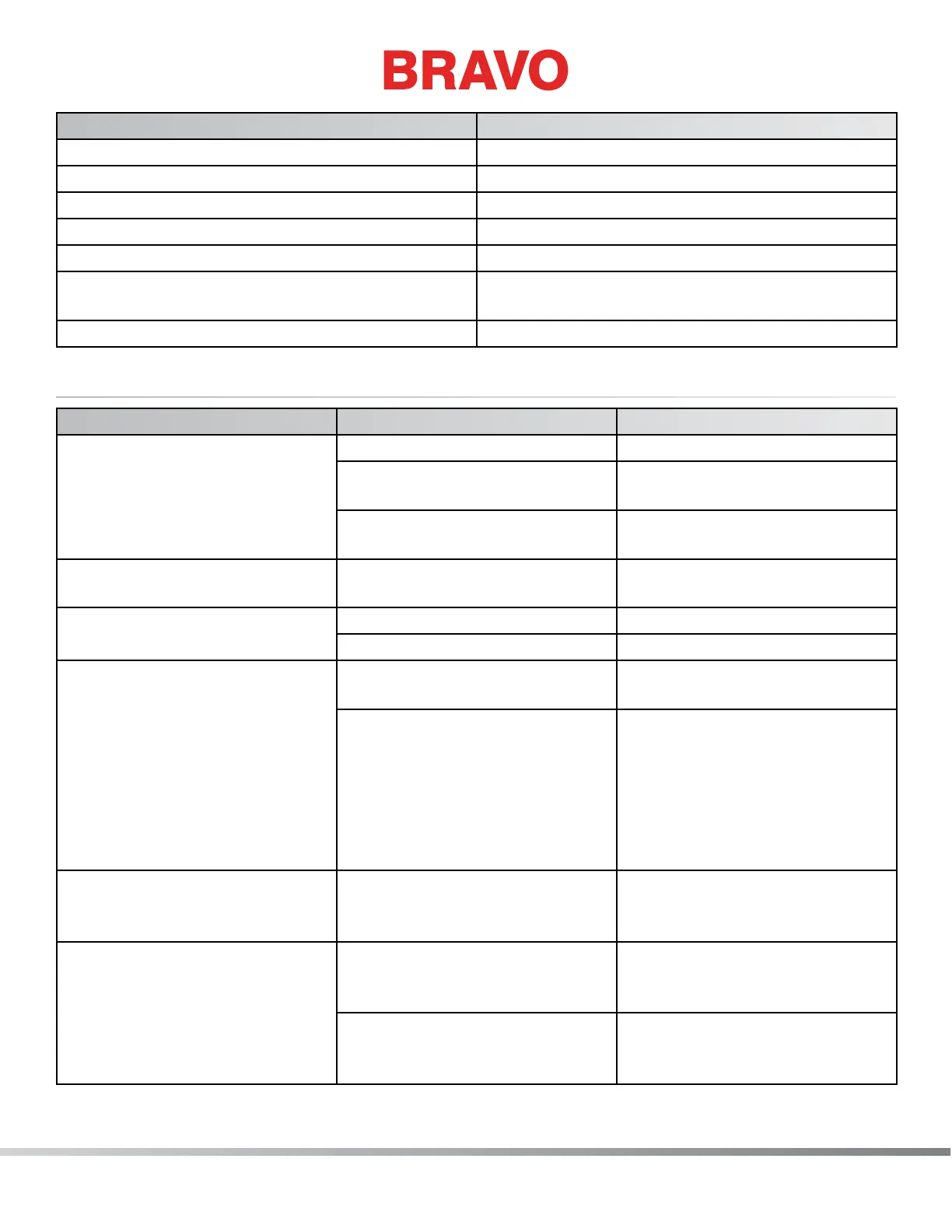 BRAVO